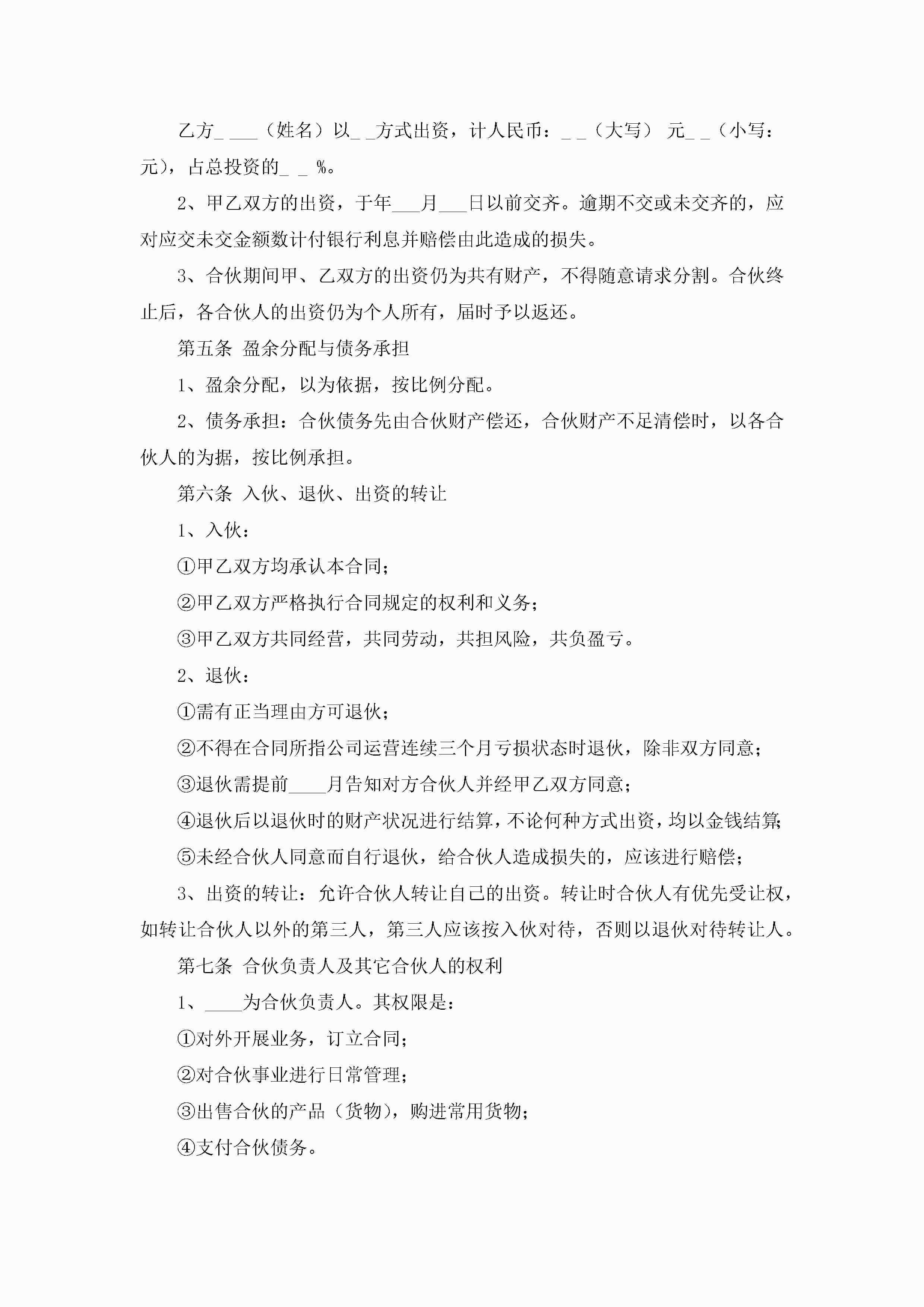 乙方_ ___（姓名）以_ _方式出资，计人民币：_ _（大写） 元_ _（小写：元），占总投资的_ _ %。

2、甲乙双方的出资，于年___月___日以前交齐。逾期不交或未交齐的，应对应交未交金额数计付银行利息并赔偿由此造成的损失。

3、合伙期间甲、乙双方的出资仍为共有财产，不得随意请求分割。合伙终止后，各合伙人的出资仍为个人所有，届时予以返还。

第五条 盈余分配与债务承担

1、盈余分配，以为依据，按比例分配。

2、债务承担：合伙债务先由合伙财产偿还，合伙财产不足清偿时，以各合伙人的为据，按比例承担。

第六条 入伙、退伙、出资的转让

1、入伙：

①甲乙双方均承认本合同；

②甲乙双方严格执行合同规定的权利和义务；

③甲乙双方共同经营，共同劳动，共担风险，共负盈亏。

2、退伙：

①需有正当理由方可退伙；

②不得在合同所指公司运营连续三个月亏损状态时退伙，除非双方同意；

③退伙需提前____月告知对方合伙人并经甲乙双方同意；

④退伙后以退伙时的财产状况进行结算，不论何种方式出资，均以金钱结算；

⑤未经合伙人同意而自行退伙，给合伙人造成损失的，应该进行赔偿；

3、出资的转让：允许合伙人转让自己的出资。转让时合伙人有优先受让权，如转让合伙人以外的第三人，第三人应该按入伙对待，否则以退伙对待转让人。

第七条 合伙负责人及其它合伙人的权利

1、____为合伙负责人。其权限是：

①对外开展业务，订立合同；

②对合伙事业进行日常管理；

③出售合伙的产品（货物），购进常用货物；

④支付合伙债务。